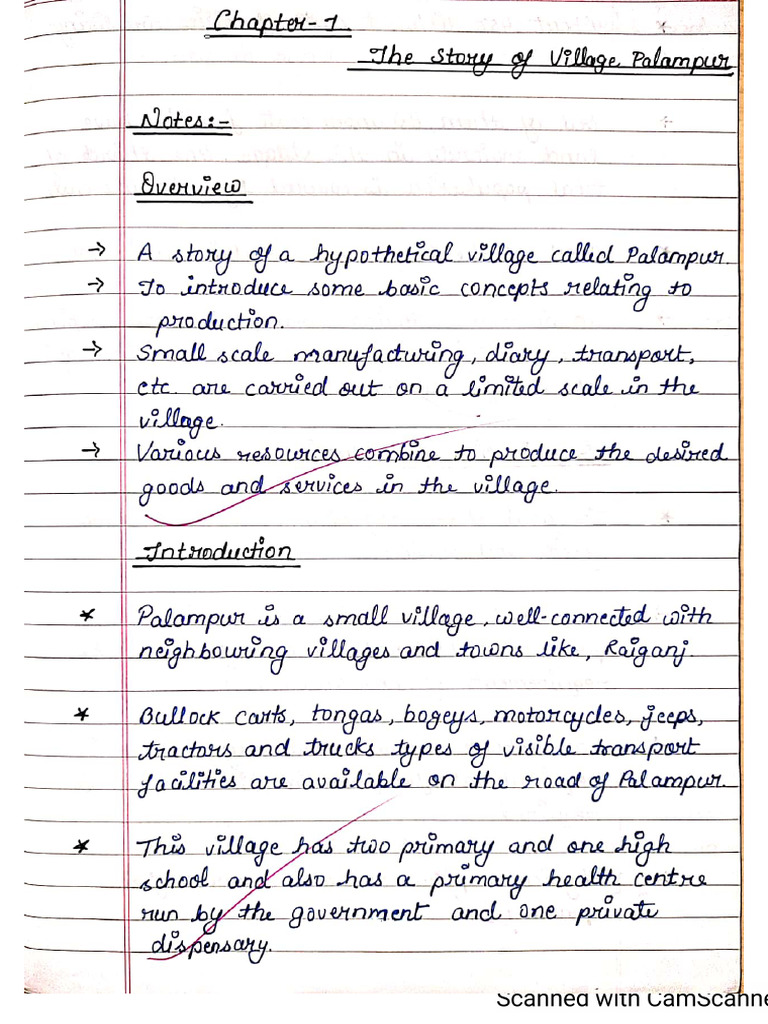 Chapter-1

The Story of Village Palampur

Notes:-

Overview

→ A story of a hypothetical village called Palampur.
→ To introduce some basic concepts relating to production.
→ Small scale manufacturing, diary, transport, etc. are carried out on a limited scale in the village.
→ Various resources combine to produce the desired goods and services in the village.

Introduction

* Palampur is a small village, well-connected with neighbouring villages and towns like, Raiganj.

* Bullock carts, tongas, bogeys, motorcycles, jeeps, tractors and trucks types of visible transport facilities are available on the road of Palampur.

* This village has two primary and one high school and also has a primary health centre run by the government and one private dispensary.

Scanned with CamScanne